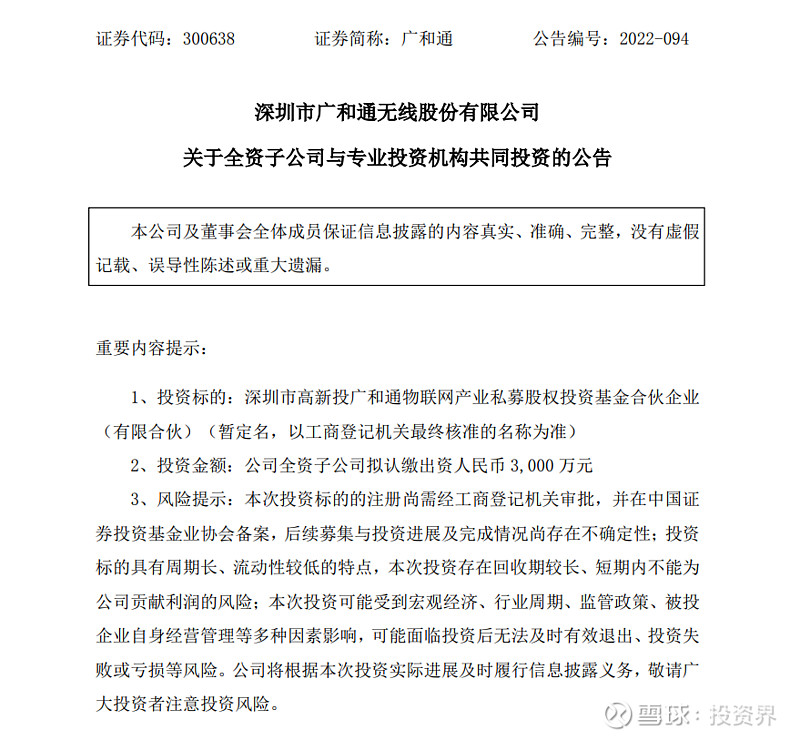 证券代码：300638　　　证券简称：广和通　　　公告编号：2022-094

深圳市广和通无线股份有限公司

关于全资子公司与专业投资机构共同投资的公告

本公司及董事会全体成员保证信息披露的内容真实、准确、完整，没有虚假记载、误导性陈述或重大遗漏。

重要内容提示：

1、投资标的：深圳市高新投广和通物联网产业私募股权投资基金合伙企业（有限合伙）（暂定名，以工商登记机关最终核准的名称为准）

2、投资金额：公司全资子公司拟认缴出资人民币 3,000 万元

3、风险提示：本次投资标的的注册尚需经工商登记机关审批，并在中国证券投资基金业协会备案，后续募集与投资进展及完成情况尚存在不确定性；投资标的具有周期长、流动性较低的特点，本次投资存在回收期较长、短期内不能为公司贡献利润的风险；本次投资可能受到宏观经济、行业周期、监管政策、被投企业自身经营管理等多种因素影响，可能面临投资后无法及时有效退出、投资失败或亏损等风险。公司将根据本次投资实际进展及时履行信息披露义务，敬请广大投资者注意投资风险。

雪球：投资界